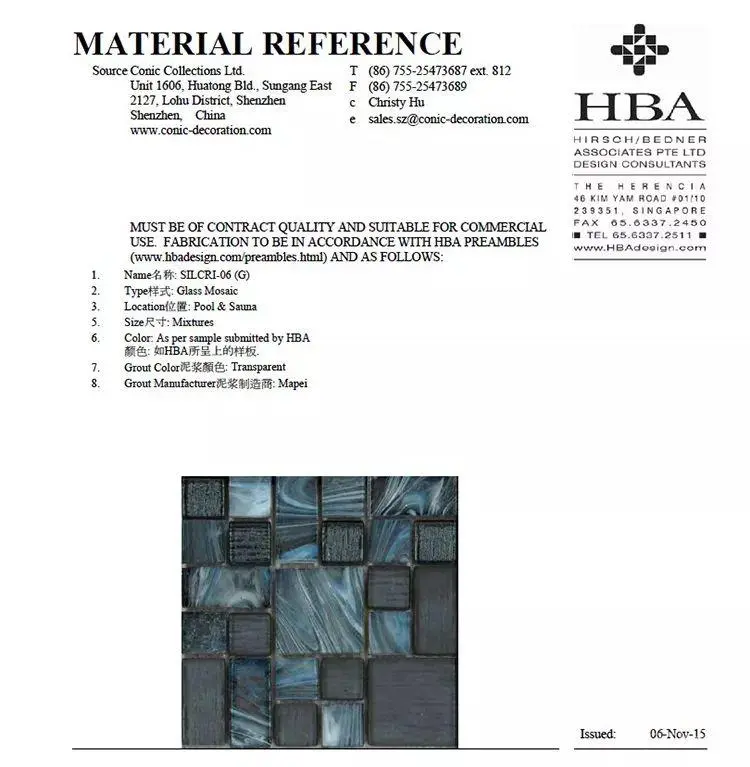 MATERIAL REFERENCE

Source Conic Collections Ltd.
Unit 1606, Huatong Bld., Sungang East
2127, Lohu District, Shenzhen
Shenzhen, China
www.conic-decoration.com

T (86) 755-25473687 ext. 812
F (86) 755-25473689
c Christy Hu
e sales.sz@conic-decoration.com

HBA
HIRSCH/BEDNER
ASSOCIATES PTE LTD
DESIGN CONSULTANTS

THE HERENCIA
46 KIM YAM ROAD #01/10
239351, SINGAPORE
FAX 65.6337.2450
TEL 65.6337.2511
www.HBAdesign.com

MUST BE OF CONTRACT QUALITY AND SUITABLE FOR COMMERCIAL USE. FABRICATION TO BE IN ACCORDANCE WITH HBA PREAMBLES (www.hbadesign.com/preambles.html) AND AS FOLLOWS:

1. Name名称: SILCRI-06 (G)
2. Type样式: Glass Mosaic
3. Location位置: Pool & Sauna
5. Size尺寸: Mixtures
6. Color: As per sample submitted by HBA
颜色: 如HBA所呈上的样板.
7. Grout Color泥浆颜色: Transparent
8. Grout Manufacturer泥浆制造商: Mapei

Issued: 06-Nov-15